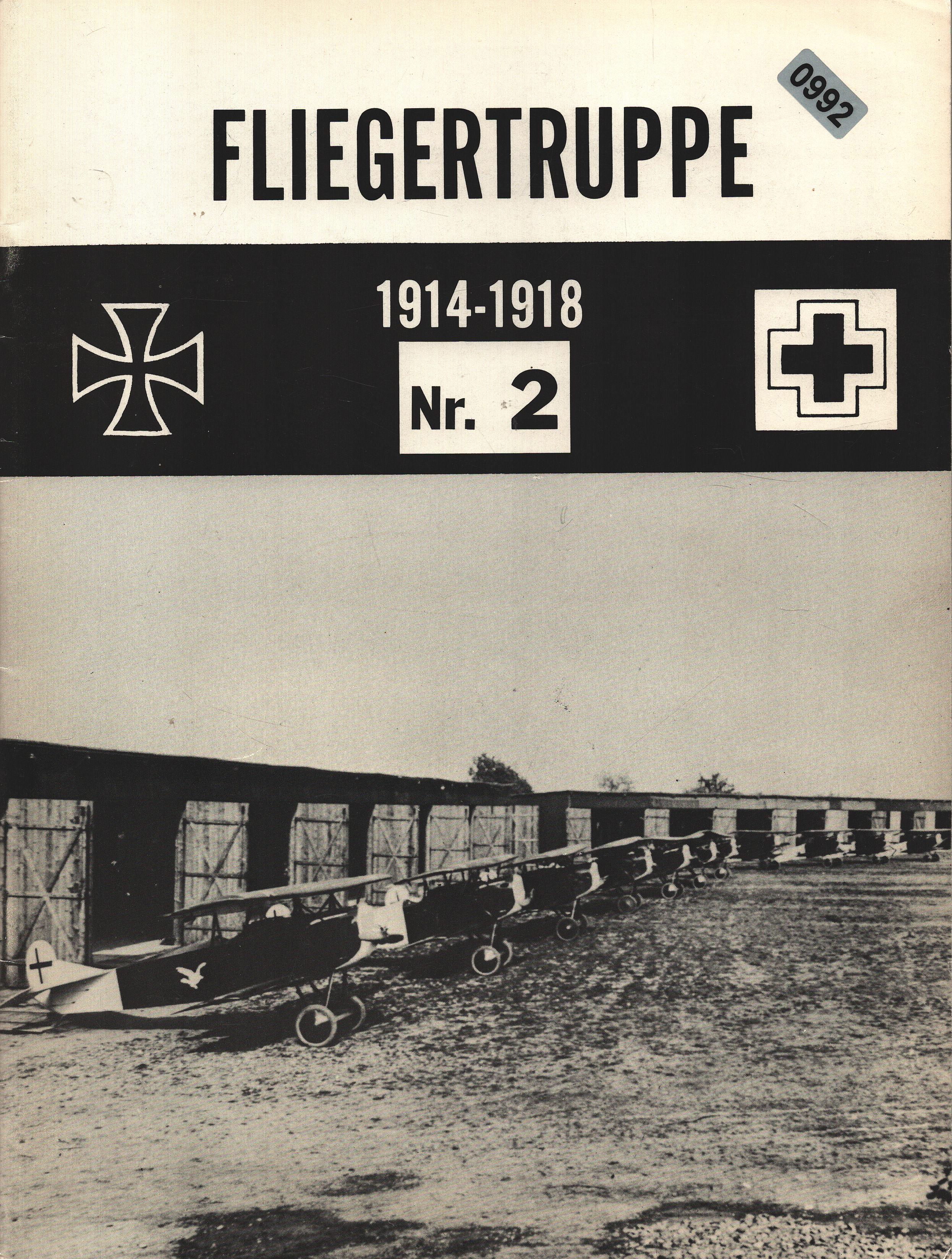 0992

FLIEGERTRUPPE

1914-1918

Nr. 2